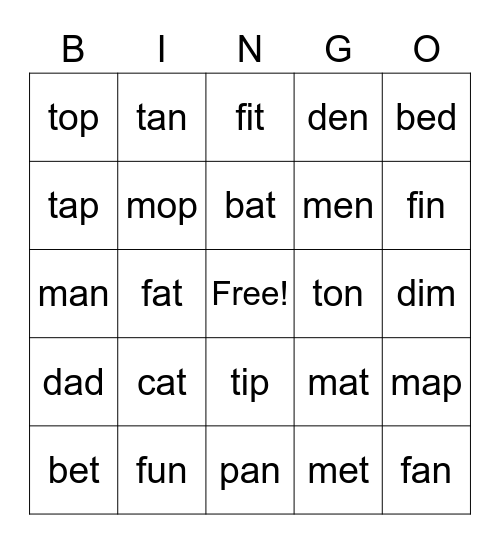 | B | I | N | G | O |
|---|---|---|---|---|
| top | tan | fit | den | bed |
| tap | mop | bat | men | fin |
| man | fat | Free! | ton | dim |
| dad | cat | tip | mat | map |
| bet | fun | pan | met | fan |